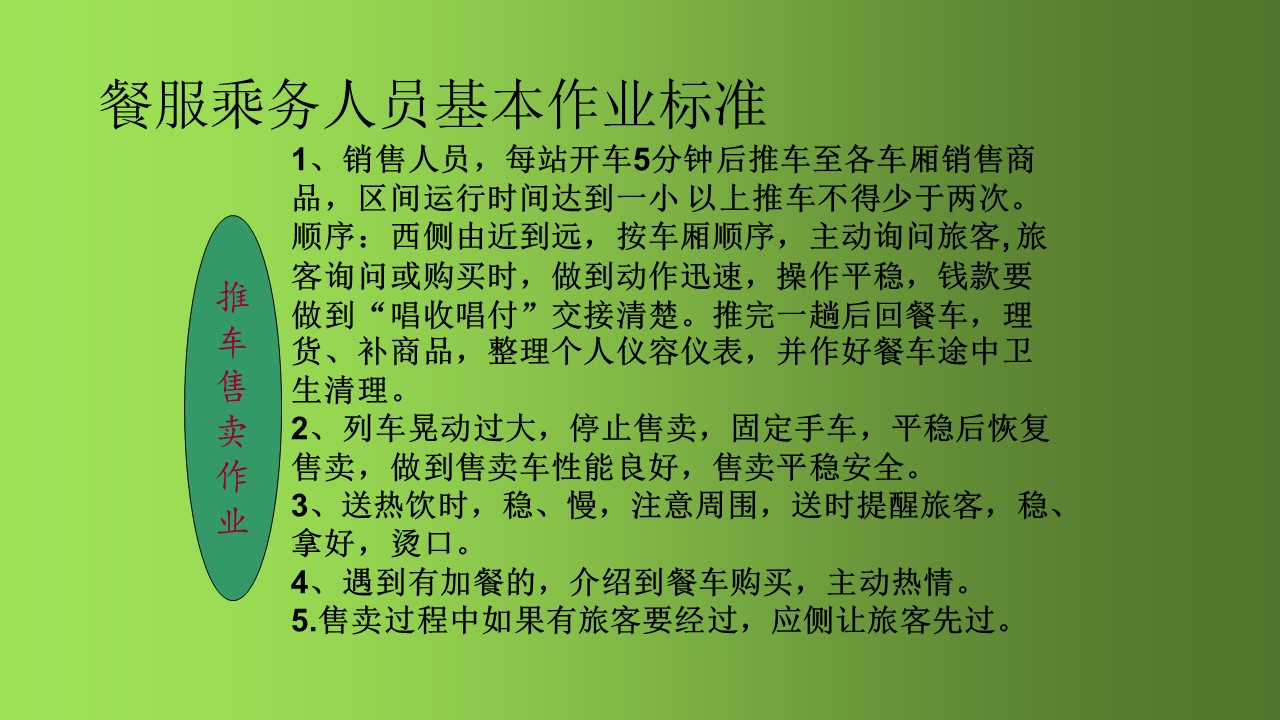 餐服乘务人员基本作业标准

推车售卖作业

1、销售人员，每站开车5分钟后推车至各车厢销售商品，区间运行时间达到一小 以上推车不得少于两次。顺序：西侧由近到远，按车厢顺序，主动询问旅客,旅客询问或购买时，做到动作迅速，操作平稳，钱款要做到“唱收唱付”交接清楚。推完一趟后回餐车，理货、补商品，整理个人仪容仪表，并作好餐车途中卫生清理。
2、列车晃动过大，停止售卖，固定手车，平稳后恢复售卖，做到售卖车性能良好，售卖平稳安全。
3、送热饮时，稳、慢，注意周围，送时提醒旅客，稳、拿好，烫口。
4、遇到有加餐的，介绍到餐车购买，主动热情。
5.售卖过程中如果有旅客要经过，应侧让旅客先过。